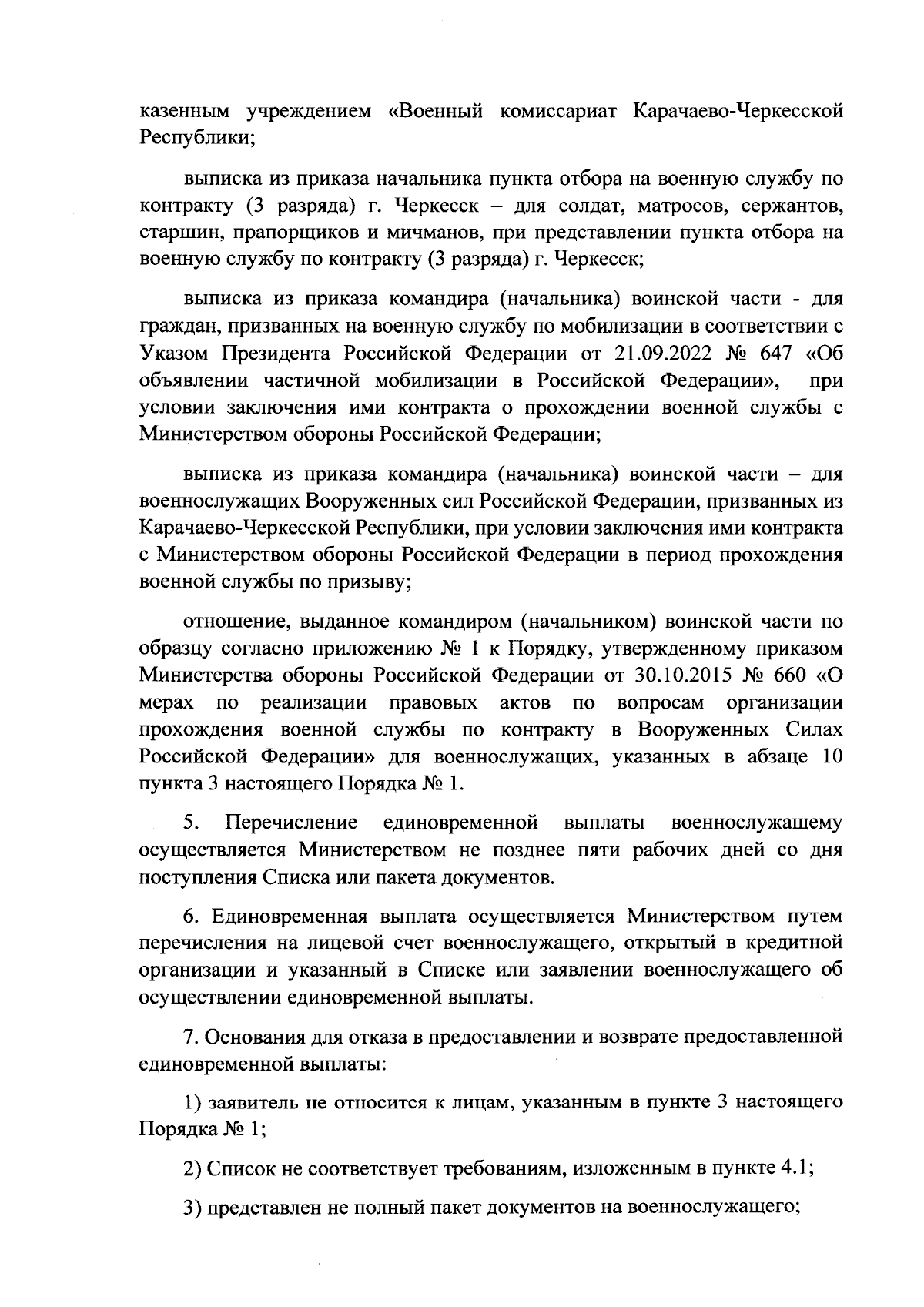 казенным учреждением «Военный комиссариат Карачаево-Черкесской Республики;

выписка из приказа начальника пункта отбора на военную службу по контракту (3 разряда) г. Черкесск – для солдат, матросов, сержантов, старшин, прапорщиков и мичманов, при представлении пункта отбора на военную службу по контракту (3 разряда) г. Черкесск;

выписка из приказа командира (начальника) воинской части - для граждан, призванных на военную службу по мобилизации в соответствии с Указом Президента Российской Федерации от 21.09.2022 № 647 «Об объявлении частичной мобилизации в Российской Федерации», при условии заключения ими контракта о прохождении военной службы с Министерством обороны Российской Федерации;

выписка из приказа командира (начальника) воинской части – для военнослужащих Вооруженных сил Российской Федерации, призванных из Карачаево-Черкесской Республики, при условии заключения ими контракта с Министерством обороны Российской Федерации в период прохождения военной службы по призыву;

отношение, выданное командиром (начальником) воинской части по образцу согласно приложению № 1 к Порядку, утвержденному приказом Министерства обороны Российской Федерации от 30.10.2015 № 660 «О мерах по реализации правовых актов по вопросам организации прохождения военной службы по контракту в Вооруженных Силах Российской Федерации» для военнослужащих, указанных в абзаце 10 пункта 3 настоящего Порядка № 1.

5. Перечисление единовременной выплаты военнослужащему осуществляется Министерством не позднее пяти рабочих дней со дня поступления Списка или пакета документов.

6. Единовременная выплата осуществляется Министерством путем перечисления на лицевой счет военнослужащего, открытый в кредитной организации и указанный в Списке или заявлении военнослужащего об осуществлении единовременной выплаты.

7. Основания для отказа в предоставлении и возврате предоставленной единовременной выплаты:

1) заявитель не относится к лицам, указанным в пункте 3 настоящего Порядка № 1;

2) Список не соответствует требованиям, изложенным в пункте 4.1;

3) представлен не полный пакет документов на военнослужащего;